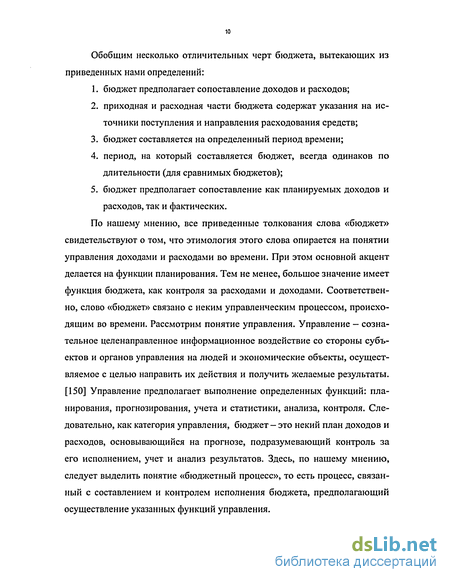 10

Обобщим несколько отличительных черт бюджета, вытекающих из приведенных нами определений:

1. бюджет предполагает сопоставление доходов и расходов;
2. приходная и расходная части бюджета содержат указания на источники поступления и направления расходования средств;
3. бюджет составляется на определенный период времени;
4. период, на который составляется бюджет, всегда одинаков по длительности (для сравнимых бюджетов);
5. бюджет предполагает сопоставление как планируемых доходов и расходов, так и фактических.

По нашему мнению, все приведенные толкования слова «бюджет» свидетельствуют о том, что этимология этого слова опирается на понятии управления доходами и расходами во времени. При этом основной акцент делается на функции планирования. Тем не менее, большое значение имеет функция бюджета, как контроля за расходами и доходами. Соответственно, слово «бюджет» связано с неким управленческим процессом, происходящим во времени. Рассмотрим понятие управления. Управление – сознательное целенаправленное информационное воздействие со стороны субъектов и органов управления на людей и экономические объекты, осуществляемое с целью направить их действия и получить желаемые результаты. [150] Управление предполагает выполнение определенных функций: планирования, прогнозирования, учета и статистики, анализа, контроля. Следовательно, как категория управления, бюджет – это некий план доходов и расходов, основывающийся на прогнозе, подразумевающий контроль за его исполнением, учет и анализ результатов. Здесь, по нашему мнению, следует выделить понятие «бюджетный процесс», то есть процесс, связанный с составлением и контролем исполнения бюджета, предполагающий осуществление указанных функций управления.

dsLib.net
библиотека диссертаций